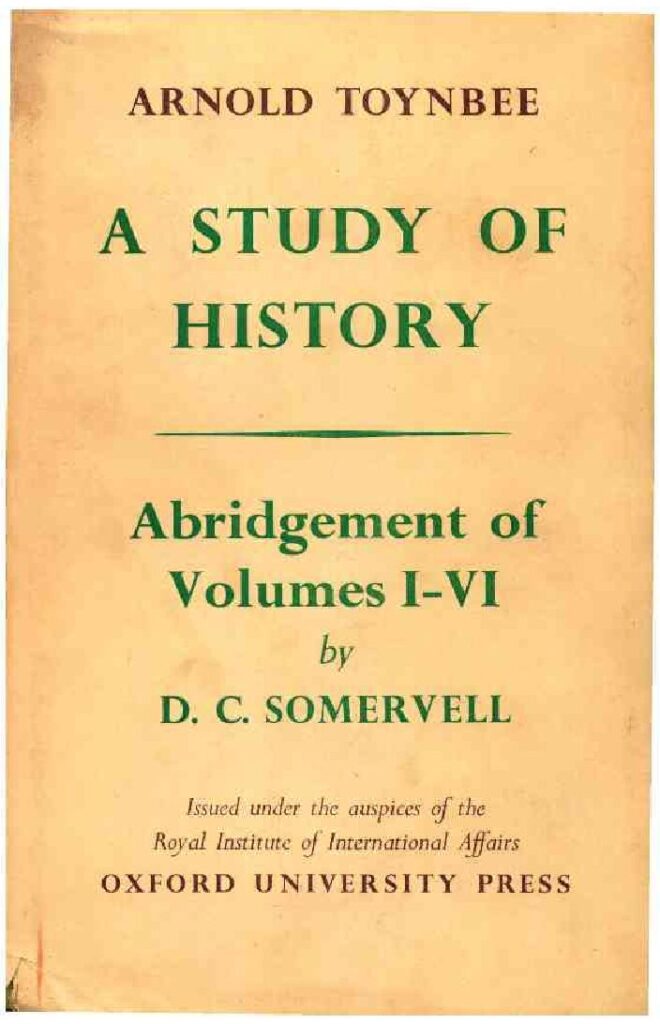 ARNOLD TOYNBEE

A STUDY OF HISTORY

Abridgement of Volumes I-VI
by
D. C. SOMERVELL

Issued under the auspices of the
Royal Institute of International Affairs
OXFORD UNIVERSITY PRESS